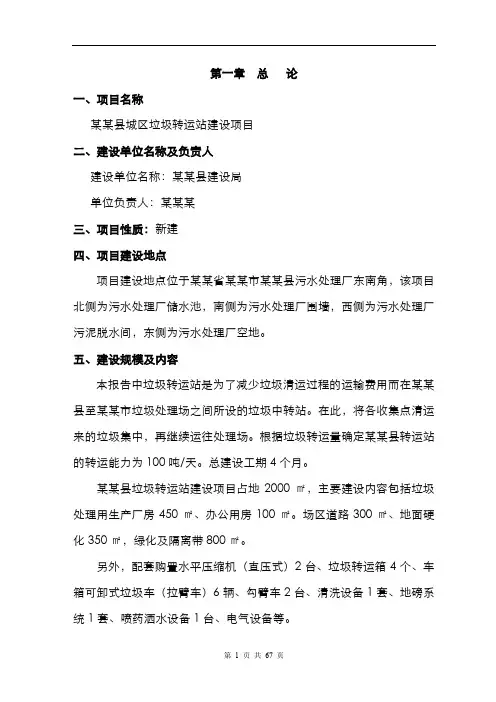 第一章　总　论

一、项目名称

某某县城区垃圾转运站建设项目

二、建设单位名称及负责人

建设单位名称：某某县建设局

单位负责人：某某某

三、项目性质：新建

四、项目建设地点

项目建设地点位于某某省某某市某某县污水处理厂东南角，该项目北侧为污水处理厂储水池，南侧为污水处理厂围墙，西侧为污水处理厂污泥脱水间，东侧为污水处理厂空地。

五、建设规模及内容

本报告中垃圾转运站是为了减少垃圾清运过程的运输费用而在某某县至某某市垃圾处理场之间所设的垃圾中转站。在此，将各收集点清运来的垃圾集中，再继续运往处理场。根据垃圾转运量确定某某县转运站的转运能力为 100 吨/天。总建设工期 4 个月。

某某县垃圾转运站建设项目占地 2000 ㎡，主要建设内容包括垃圾处理用生产厂房 450 ㎡、办公用房 100 ㎡。场区道路 300 ㎡、地面硬化 350 ㎡，绿化及隔离带 800 ㎡。

另外，配套购置水平压缩机（直压式）2 台、垃圾转运箱 4 个、车箱可卸式垃圾车（拉臂车）6 辆、勾臂车 2 台、清洗设备 1 套、地磅系统 1 套、喷药洒水设备 1 台、电气设备等。

第 1 页 共 67 页